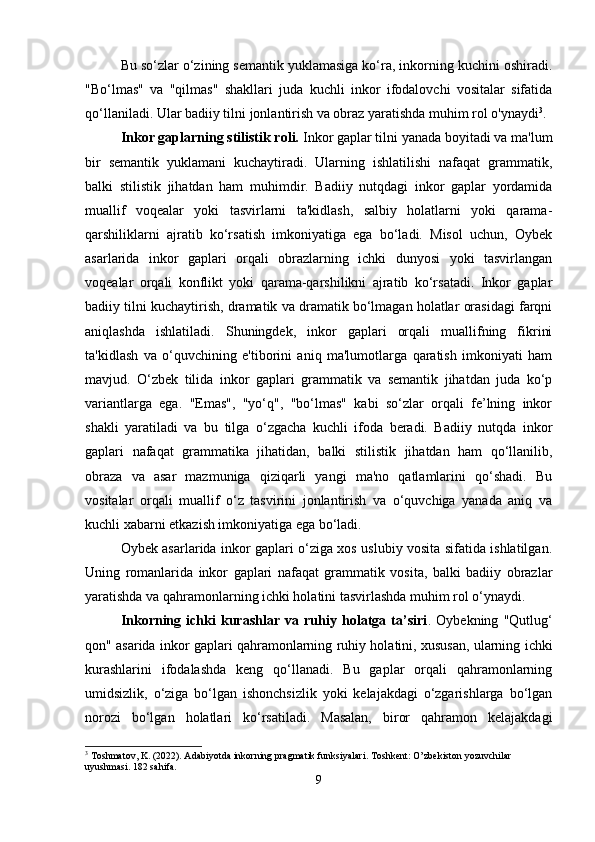 Bu so‘zlar o‘zining semantik yuklamasiga ko‘ra, inkorning kuchini oshiradi. "Bo‘lmas" va "qilmas" shakllari juda kuchli inkor ifodalovchi vositalar sifatida qo‘llaniladi. Ular badiiy tilni jonlantirish va obraz yaratishda muhim rol o'ynaydi$^3$.

Inkor gaplarning stilistik roli. Inkor gaplar tilni yanada boyitadi va ma'lum bir semantik yuklamani kuchaytiradi. Ularning ishlatilishi nafaqat grammatik, balki stilistik jihatdan ham muhimdir. Badiiy nutqdagi inkor gaplar yordamida muallif voqealar yoki tasvirlarni ta'kidlash, salbiy holatlarni yoki qarama-qarshiliklarni ajratib ko‘rsatish imkoniyatiga ega bo‘ladi. Misol uchun, Oybek asarlarida inkor gaplari orqali obrazlarning ichki dunyosi yoki tasvirlangan voqealar orqali konflikt yoki qarama-qarshilikni ajratib ko‘rsatadi. Inkor gaplar badiiy tilni kuchaytirish, dramatik va dramatik bo‘lmagan holatlar orasidagi farqni aniqlashda ishlatiladi. Shuningdek, inkor gaplari orqali muallifning fikrini ta'kidlash va o‘quvchining e'tiborini aniq ma'lumotlarga qaratish imkoniyati ham mavjud. O‘zbek tilida inkor gaplari grammatik va semantik jihatdan juda ko‘p variantlarga ega. "Emas", "yo‘q", "bo‘lmas" kabi so‘zlar orqali fe’lning inkor shakli yaratiladi va bu tilga o‘zgacha kuchli ifoda beradi. Badiiy nutqda inkor gaplari nafaqat grammatika jihatidan, balki stilistik jihatdan ham qo‘llanilib, obraza va asar mazmuniga qiziqarli yangi ma'no qatlamlarini qo‘shadi. Bu vositalar orqali muallif o‘z tasvirini jonlantirish va o‘quvchiga yanada aniq va kuchli xabarni etkazish imkoniyatiga ega bo‘ladi.

Oybek asarlarida inkor gaplari o‘ziga xos uslubiy vosita sifatida ishlatilgan. Uning romanlarida inkor gaplari nafaqat grammatik vosita, balki badiiy obrazlar yaratishda va qahramonlarning ichki holatini tasvirlashda muhim rol o‘ynaydi.

Inkorning ichki kurashlar va ruhiy holatga ta’siri. Oybekning "Qutlug‘ qon" asarida inkor gaplari qahramonlarning ruhiy holatini, xususan, ularning ichki kurashlarini ifodalashda keng qo‘llanadi. Bu gaplar orqali qahramonlarning umidsizlik, o‘ziga bo‘lgan ishonchsizlik yoki kelajakdagi o‘zgarishlarga bo‘lgan norozi bo‘lgan holatlari ko‘rsatiladi. Masalan, biror qahramon kelajakdagi

$^3$ Toshmatov, K. (2022). Adabiyotda inkorning pragmatik funksiyalari. Toshkent: O’zbekiston yozuvchilar uyushmasi. 182 sahifa.

9